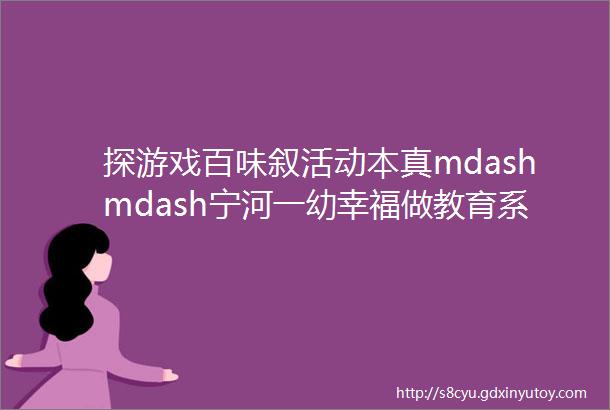 探游戏百味叙活动本真mdashmdash宁河一幼幸福做教育系

http://s8cyu.gdxinyutoy.com